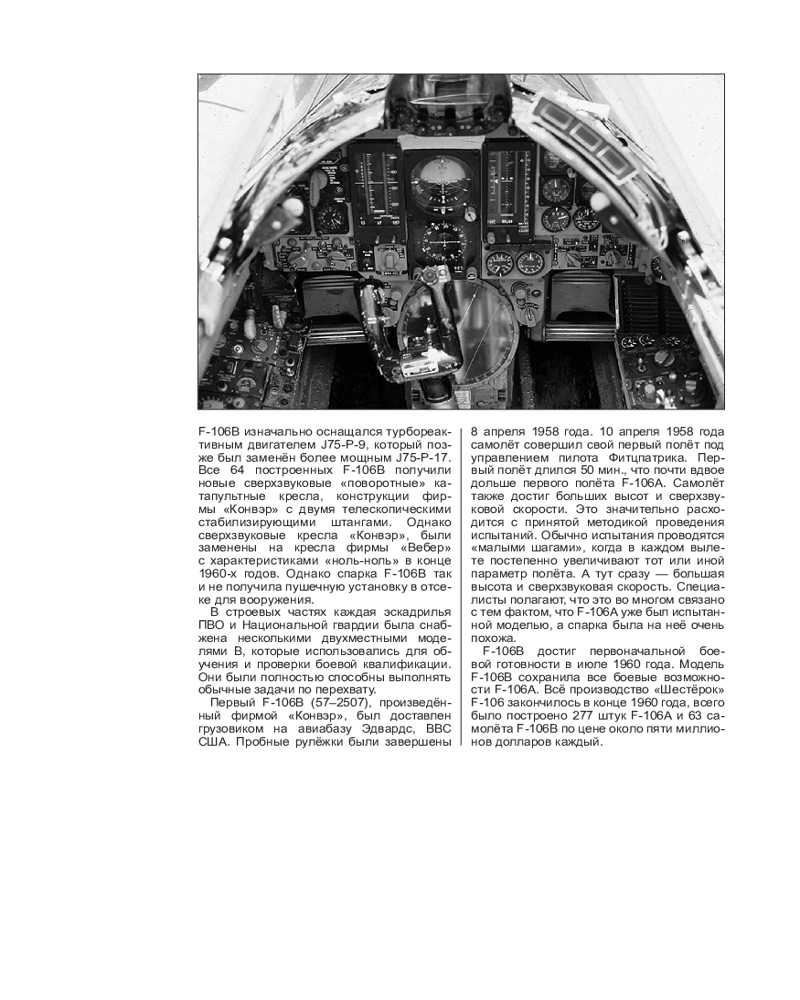 F-106B изначально оснащался турбореактивным двигателем J75-P-9, который позже был заменён более мощным J75-P-17. Все 64 построенных F-106B получили новые сверхзвуковые «поворотные» катапультные кресла, конструкции фирмы «Конвэр» с двумя телескопическими стабилизирующими штангами. Однако сверхзвуковые кресла «Конвэр», были заменены на кресла фирмы «Вебер» с характеристиками «ноль-ноль» в конце 1960-х годов. Однако спарка F-106B так и не получила пушечную установку в отсеке для вооружения.

В строевых частях каждая эскадрилья ПВО и Национальной гвардии была снабжена несколькими двухместными моделями B, которые использовались для обучения и проверки боевой квалификации. Они были полностью способны выполнять обычные задачи по перехвату.

Первый F-106B (57–2507), произведённый фирмой «Конвэр», был доставлен грузовиком на авиабазу Эдвардс, ВВС США. Пробные рулёжки были завершены 8 апреля 1958 года. 10 апреля 1958 года самолёт совершил свой первый полёт под управлением пилота Фитцпатрика. Первый полёт длился 50 мин., что почти вдвое дольше первого полёта F-106A. Самолёт также достиг больших высот и сверхзвуковой скорости. Это значительно расходится с принятой методикой проведения испытаний. Обычно испытания проводятся «малыми шагами», когда в каждом вылете постепенно увеличивают тот или иной параметр полёта. А тут сразу — большая высота и сверхзвуковая скорость. Специалисты полагают, что это во многом связано с тем фактом, что F-106A уже был испытанной моделью, а спарка была на неё очень похожа.

F-106B достиг первоначальной боевой готовности в июле 1960 года. Модель F-106B сохранила все боевые возможности F-106A. Всё производство «Шестёрок» F-106 закончилось в конце 1960 года, всего было построено 277 штук F-106A и 63 самолёта F-106B по цене около пяти миллионов долларов каждый.